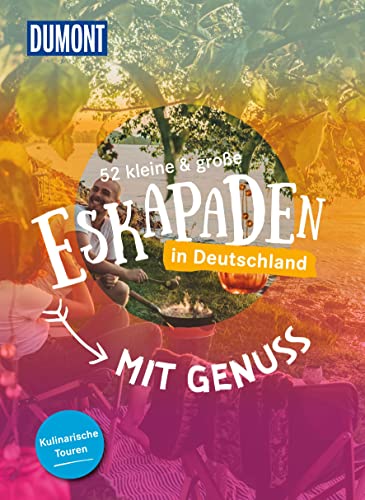 DUMONT

52 kleine & große

ESKAPADEN

in Deutschland

MIT GENUSS

Kulinarische Touren